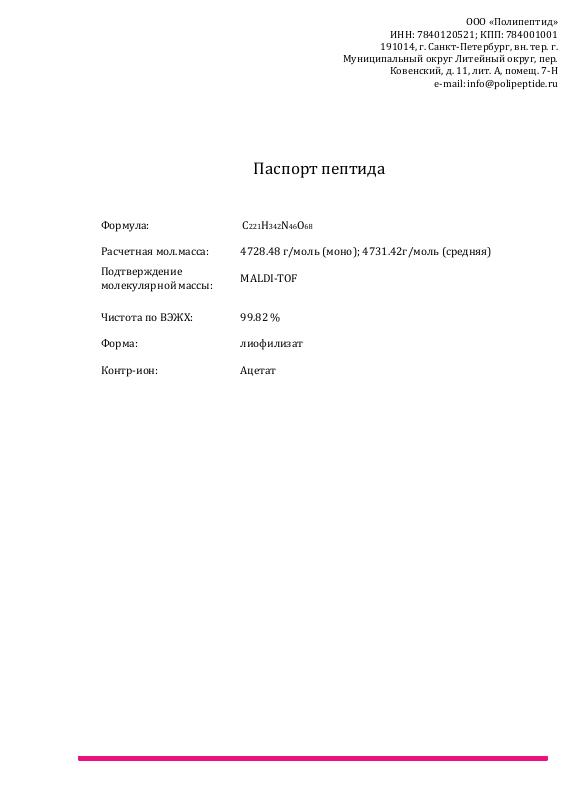 ООО «Полипептид»
ИНН: 7840120521; КПП: 784001001
191014, г. Санкт-Петербург, вн. тер. г.
Муниципальный округ Литейный округ, пер.
Ковенский, д. 11, лит. А, помещ. 7-Н
e-mail: info@polipeptide.ru

Паспорт пептида

Формула: $C_{221}H_{342}N_{46}O_{68}$

Расчетная мол.масса: 4728.48 г/моль (моно); 4731.42г/моль (средняя)

Подтверждение молекулярной массы: MALDI-TOF

Чистота по ВЭЖХ: 99.82 %

Форма: лиофилизат

Контр-ион: Ацетат